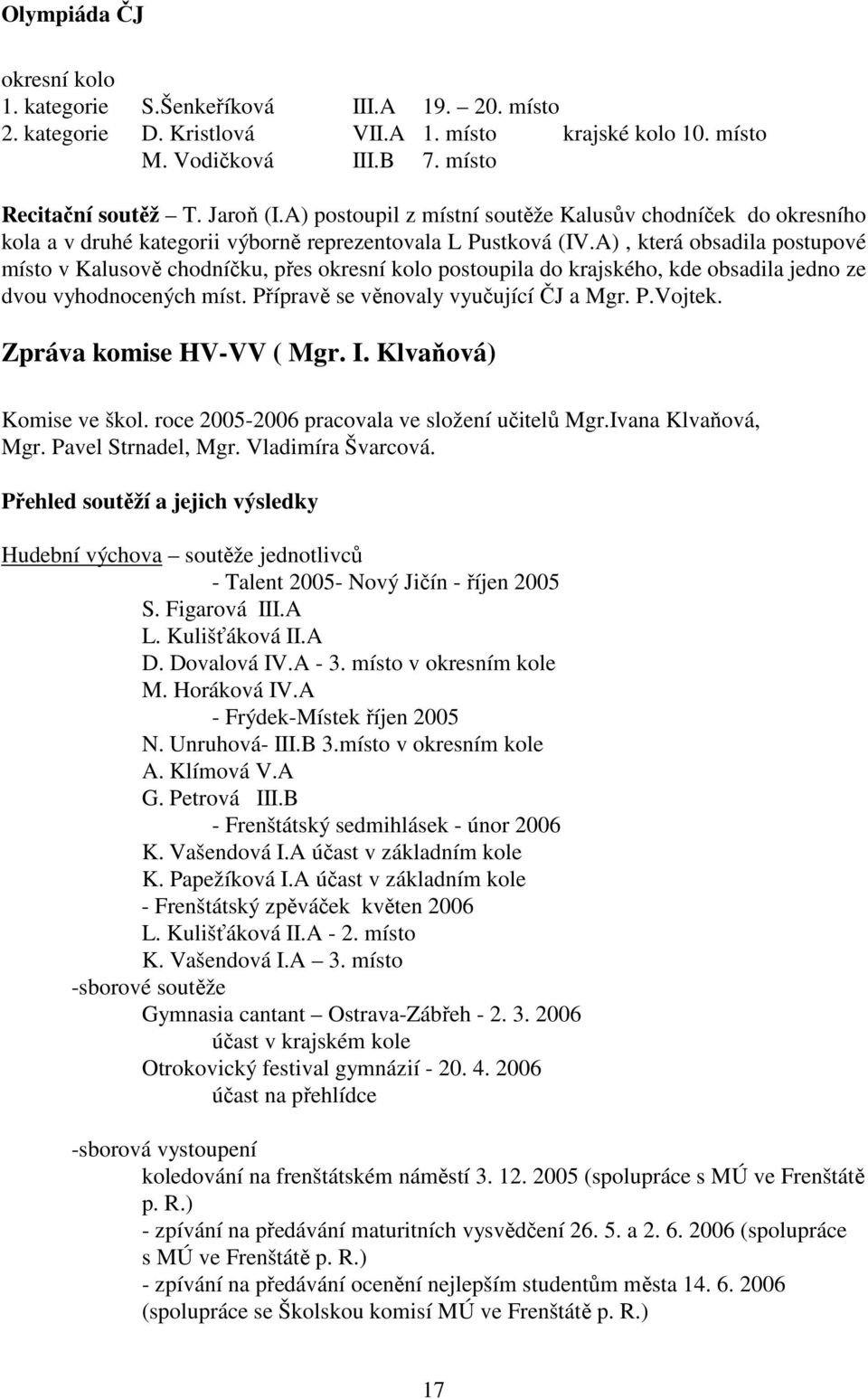 Olympiáda ČJ

okresní kolo
1. kategorie S.Šenkeříková III.A 19. – 20. místo
2. kategorie D. Kristlová VII.A 1. místo krajské kolo 10. místo
M. Vodičková III.B 7. místo

Recitační soutěž – T. Jaroň (I.A) postoupil z místní soutěže Kalusův chodníček do okresního kola a v druhé kategorii výborně reprezentovala L Pustková (IV.A) , která obsadila postupové místo v Kalusově chodníčku, přes okresní kolo postoupila do krajského, kde obsadila jedno ze dvou vyhodnocených míst. Přípravě se věnovaly vyučující ČJ a Mgr. P.Vojtek.

Zpráva komise HV-VV ( Mgr. I. Klvaňová)

Komise ve škol. roce 2005-2006 pracovala ve složení učitelů Mgr.Ivana Klvaňová, Mgr. Pavel Strnadel, Mgr. Vladimíra Švarcová.

Přehled soutěží a jejich výsledky

Hudební výchova – soutěže jednotlivců
- Talent 2005- Nový Jičín - říjen 2005
S. Figarová III.A
L. Kulišťáková II.A
D. Dovalová IV.A - 3. místo v okresním kole
M. Horáková IV.A
- Frýdek-Místek říjen 2005
N. Unruhová- III.B 3.místo v okresním kole
A. Klímová V.A
G. Petrová III.B
- Frenštátský sedmihlásek - únor 2006
K. Vašendová I.A účast v základním kole
K. Papežíková I.A účast v základním kole
- Frenštátský zpěváček květen 2006
L. Kulišťáková II.A - 2. místo
K. Vašendová I.A – 3. místo
-sborové soutěže
Gymnasia cantant – Ostrava-Zábřeh - 2. 3. 2006
účast v krajském kole
Otrokovický festival gymnázií - 20. 4. 2006
účast na přehlídce

-sborová vystoupení
koledování na frenštátském náměstí 3. 12. 2005 (spolupráce s MÚ ve Frenštátě p. R.)
- zpívání na předávání maturitních vysvědčení 26. 5. a 2. 6. 2006 (spolupráce s MÚ ve Frenštátě p. R.)
- zpívání na předávání ocenění nejlepším studentům města 14. 6. 2006 (spolupráce se Školskou komisí MÚ ve Frenštátě p. R.)

17